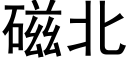 磁北